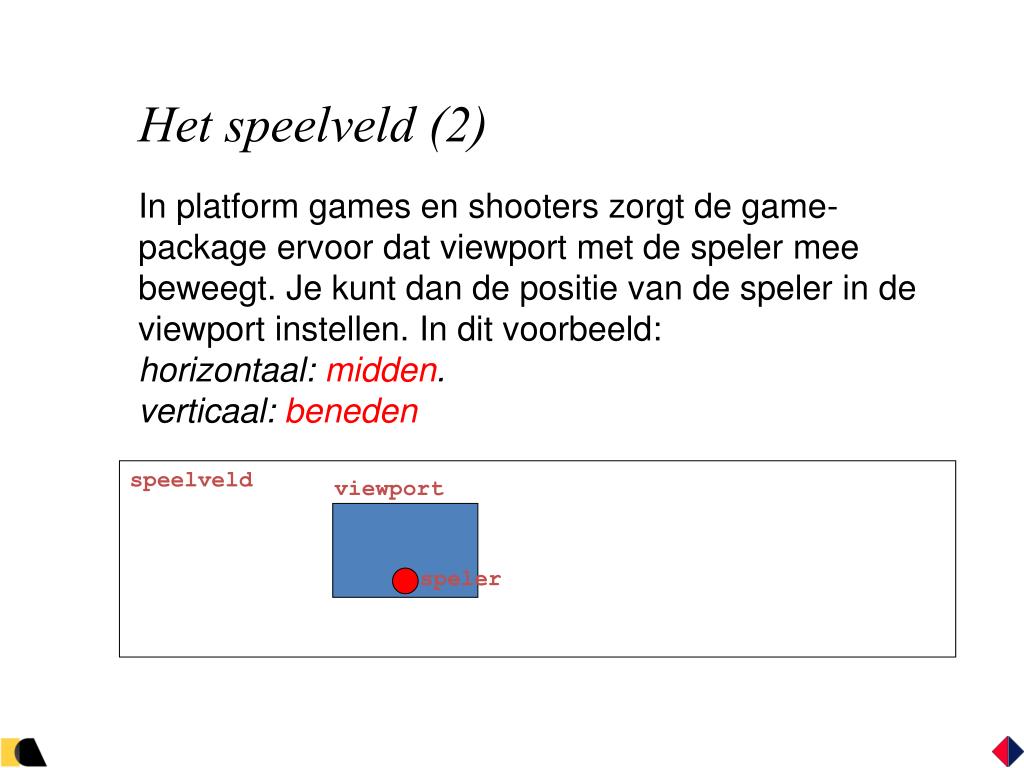 Het speelveld (2)

In platform games en shooters zorgt de game-package ervoor dat viewport met de speler mee beweegt. Je kunt dan de positie van de speler in de viewport instellen. In dit voorbeeld:
horizontaal: midden.
verticaal: beneden

speelveld

viewport

speler